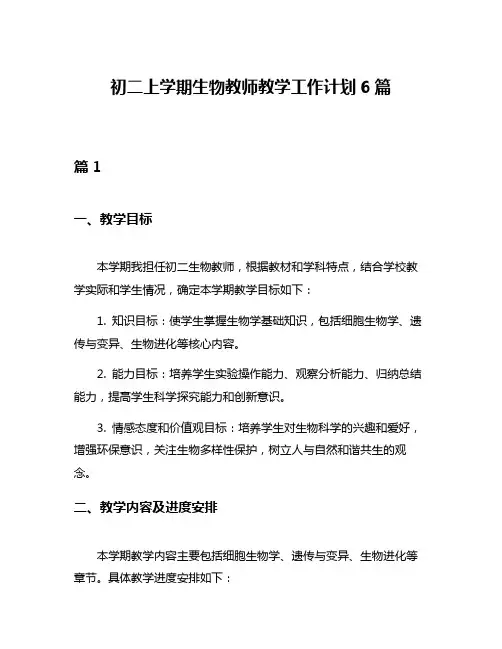 初二上学期生物教师教学工作计划 6 篇

篇 1

一、教学目标

本学期我担任初二生物教师，根据教材和学科特点，结合学校教学实际和学生情况，确定本学期教学目标如下：

1. 知识目标：使学生掌握生物学基础知识，包括细胞生物学、遗传与变异、生物进化等核心内容。

2. 能力目标：培养学生实验操作能力、观察分析能力、归纳总结能力，提高学生科学探究能力和创新意识。

3. 情感态度和价值观目标：培养学生对生物科学的兴趣和爱好，增强环保意识，关注生物多样性保护，树立人与自然和谐共生的观念。

二、教学内容及进度安排

本学期教学内容主要包括细胞生物学、遗传与变异、生物进化等章节。具体教学进度安排如下：